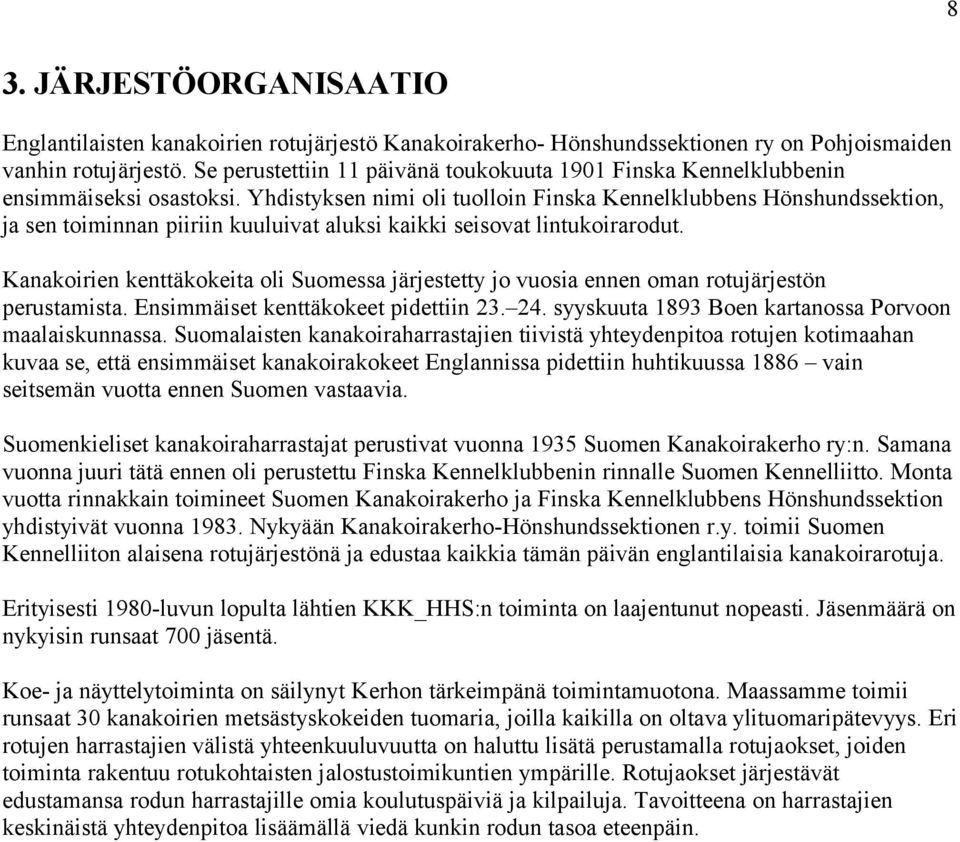 8

3. JÄRJESTÖORGANISAATIO

Englantilaisten kanakoirien rotujärjestö Kanakoirakerho- Hönshundssektionen ry on Pohjoismaiden vanhin rotujärjestö. Se perustettiin 11 päivänä toukokuuta 1901 Finska Kennelklubbenin ensimmäiseksi osastoksi. Yhdistyksen nimi oli tuolloin Finska Kennelklubbens Hönshundssektion, ja sen toiminnan piiriin kuuluivat aluksi kaikki seisovat lintukoirarodut.

Kanakoirien kenttäkokeita oli Suomessa järjestetty jo vuosia ennen oman rotujärjestön perustamista. Ensimmäiset kenttäkokeet pidettiin 23.–24. syyskuuta 1893 Boen kartanossa Porvoon maalaiskunnassa. Suomalaisten kanakoiraharrastajien tiivistä yhteydenpitoa rotujen kotimaahan kuvaa se, että ensimmäiset kanakoirakokeet Englannissa pidettiin huhtikuussa 1886 – vain seitsemän vuotta ennen Suomen vastaavia.

Suomenkieliset kanakoiraharrastajat perustivat vuonna 1935 Suomen Kanakoirakerho ry:n. Samana vuonna juuri tätä ennen oli perustettu Finska Kennelklubbenin rinnalle Suomen Kennelliitto. Monta vuotta rinnakkain toimineet Suomen Kanakoirakerho ja Finska Kennelklubbens Hönshundssektion yhdistyivät vuonna 1983. Nykyään Kanakoirakerho-Hönshundssektionen r.y. toimii Suomen Kennelliiton alaisena rotujärjestönä ja edustaa kaikkia tämän päivän englantilaisia kanakoirarotuja.

Erityisesti 1980-luvun lopulta lähtien KKK_HHS:n toiminta on laajentunut nopeasti. Jäsenmäärä on nykyisin runsaat 700 jäsentä.

Koe- ja näyttelytoiminta on säilynyt Kerhon tärkeimpänä toimintamuotona. Maassamme toimii runsaat 30 kanakoirien metsästyskokeiden tuomaria, joilla kaikilla on oltava ylituomaripätevyys. Eri rotujen harrastajien välistä yhteenkuuluvuutta on haluttu lisätä perustamalla rotujaokset, joiden toiminta rakentuu rotukohtaisten jalostustoimikuntien ympärille. Rotujaokset järjestävät edustamansa rodun harrastajille omia koulutuspäiviä ja kilpailuja. Tavoitteena on harrastajien keskinäistä yhteydenpitoa lisäämällä viedä kunkin rodun tasoa eteenpäin.